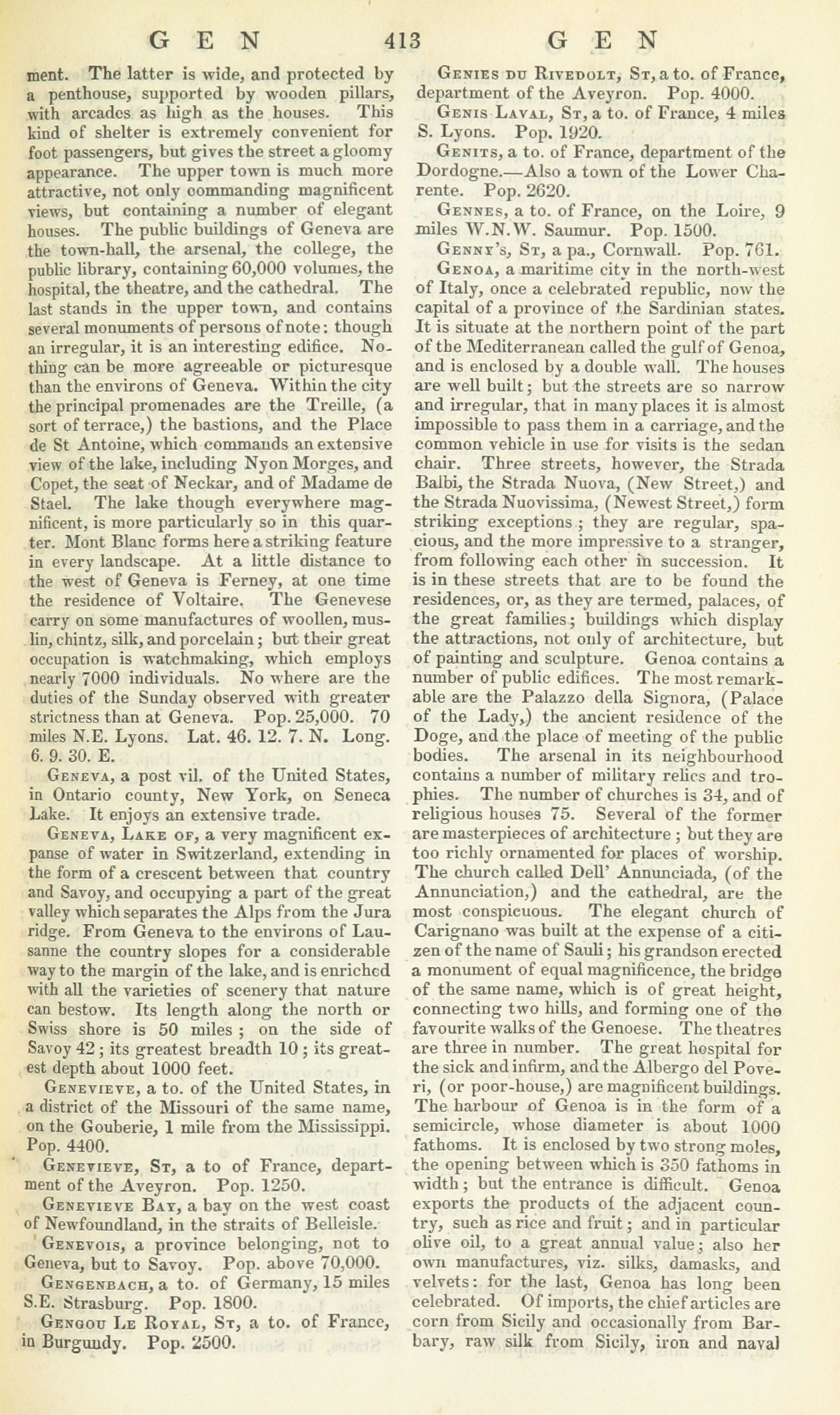 GEN 413 GEN

ment. The latter is wide, and protected by a penthouse, supported by wooden pillars, with arcades as high as the houses. This kind of shelter is extremely convenient for foot passengers, but gives the street a gloomy appearance. The upper town is much more attractive, not only commanding magnificent views, but containing a number of elegant houses. The public buildings of Geneva are the town-hall, the arsenal, the college, the public library, containing 60,000 volumes, the hospital, the theatre, and the cathedral. The last stands in the upper town, and contains several monuments of persons of note: though an irregular, it is an interesting edifice. Nothing can be more agreeable or picturesque than the environs of Geneva. Within the city the principal promenades are the Treille, (a sort of terrace,) the bastions, and the Place de St Antoine, which commands an extensive view of the lake, including Nyon Morges, and Copet, the seat of Neckar, and of Madame de Stael. The lake though everywhere magnificent, is more particularly so in this quarter. Mont Blanc forms here a striking feature in every landscape. At a little distance to the west of Geneva is Ferney, at one time the residence of Voltaire. The Genevese carry on some manufactures of woollen, muslin, chintz, silk, and porcelain; but their great occupation is watchmaking, which employs nearly 7000 individuals. No where are the duties of the Sunday observed with greater strictness than at Geneva. Pop. 25,000. 70 miles N.E. Lyons. Lat. 46. 12. 7. N. Long. 6. 9. 30. E.

Geneva, a post vil. of the United States, in Ontario county, New York, on Seneca Lake. It enjoys an extensive trade.

Geneva, Lake of, a very magnificent expanse of water in Switzerland, extending in the form of a crescent between that country and Savoy, and occupying a part of the great valley which separates the Alps from the Jura ridge. From Geneva to the environs of Lausanne the country slopes for a considerable way to the margin of the lake, and is enriched with all the varieties of scenery that nature can bestow. Its length along the north or Swiss shore is 50 miles; on the side of Savoy 42; its greatest breadth 10; its greatest depth about 1000 feet.

Genevieve, a to. of the United States, in a district of the Missouri of the same name, on the Gouberie, 1 mile from the Mississippi. Pop. 4400.

Genevieve, St, a to of France, department of the Aveyron. Pop. 1250.

Genevieve Bay, a bay on the west coast of Newfoundland, in the straits of Belleisle.

Genevois, a province belonging, not to Geneva, but to Savoy. Pop. above 70,000.

Gengenbach, a to. of Germany, 15 miles S.E. Strasburg. Pop. 1800.

Gengou Le Royal, St, a to. of France, in Burgundy. Pop. 2500.

Genies du Rivedolt, St, a to. of France, department of the Aveyron. Pop. 4000.

Genis Laval, St, a to. of France, 4 miles S. Lyons. Pop. 1920.

Genits, a to. of France, department of the Dordogne.—Also a town of the Lower Charente. Pop. 2620.

Gennes, a to. of France, on the Loire, 9 miles W.N.W. Saumur. Pop. 1500.

Genny's, St, a pa., Cornwall. Pop. 761.

Genoa, a maritime city in the north-west of Italy, once a celebrated republic, now the capital of a province of the Sardinian states. It is situate at the northern point of the part of the Mediterranean called the gulf of Genoa, and is enclosed by a double wall. The houses are well built; but the streets are so narrow and irregular, that in many places it is almost impossible to pass them in a carriage, and the common vehicle in use for visits is the sedan chair. Three streets, however, the Strada Balbi, the Strada Nuova, (New Street,) and the Strada Nuovissima, (Newest Street,) form striking exceptions; they are regular, spacious, and the more impressive to a stranger, from following each other in succession. It is in these streets that are to be found the residences, or, as they are termed, palaces, of the great families; buildings which display the attractions, not only of architecture, but of painting and sculpture. Genoa contains a number of public edifices. The most remarkable are the Palazzo della Signora, (Palace of the Lady,) the ancient residence of the Doge, and the place of meeting of the public bodies. The arsenal in its neighbourhood contains a number of military relics and trophies. The number of churches is 34, and of religious houses 75. Several of the former are masterpieces of architecture; but they are too richly ornamented for places of worship. The church called Dell' Annunciada, (of the Annunciation,) and the cathedral, are the most conspicuous. The elegant church of Carignano was built at the expense of a citizen of the name of Sauli; his grandson erected a monument of equal magnificence, the bridge of the same name, which is of great height, connecting two hills, and forming one of the favourite walks of the Genoese. The theatres are three in number. The great hospital for the sick and infirm, and the Albergo del Poveri, (or poor-house,) are magnificent buildings. The harbour of Genoa is in the form of a semicircle, whose diameter is about 1000 fathoms. It is enclosed by two strong moles, the opening between which is 350 fathoms in width; but the entrance is difficult. Genoa exports the products of the adjacent country, such as rice and fruit; and in particular olive oil, to a great annual value; also her own manufactures, viz. silks, damasks, and velvets: for the last, Genoa has long been celebrated. Of imports, the chief articles are corn from Sicily and occasionally from Barbary, raw silk from Sicily, iron and naval